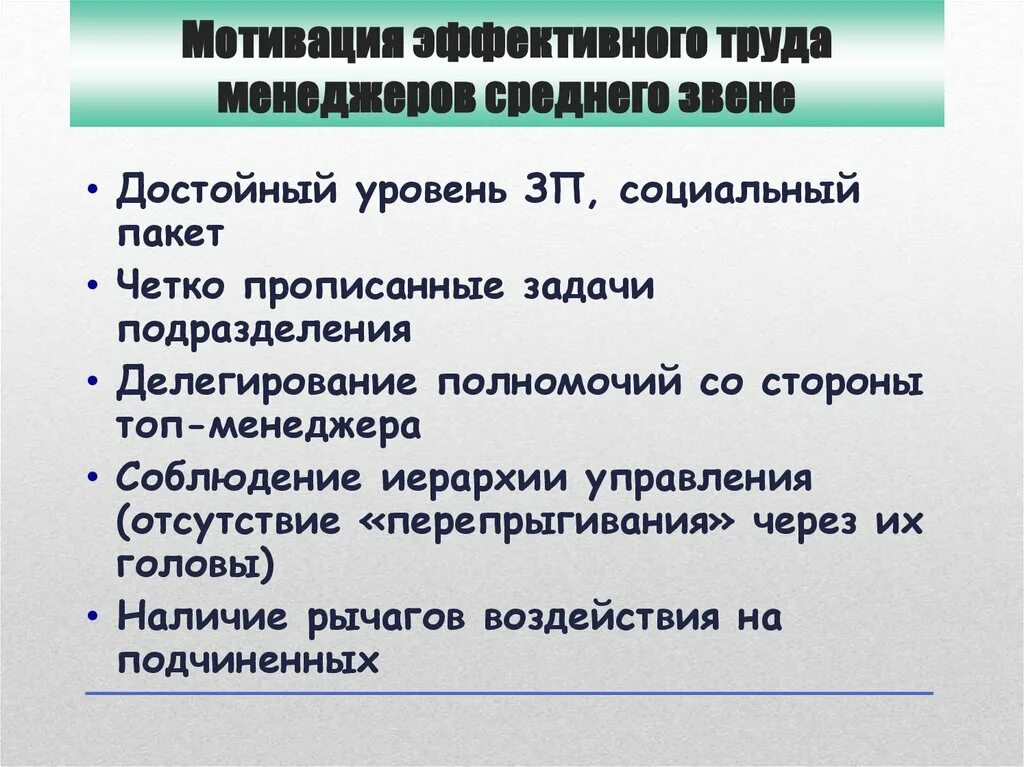 Мотивация эффективного труда менеджеров среднего звене

• Достойный уровень ЗП, социальный пакет
• Четко прописанные задачи подразделения
• Делегирование полномочий со стороны топ-менеджера
• Соблюдение иерархии управления (отсутствие «перепрыгивания» через их головы)
• Наличие рычагов воздействия на подчиненных